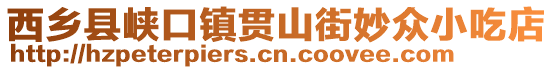 西乡县峡口镇贯山街妙众小吃店
http://hzpeterpiers.cn.coovee.com